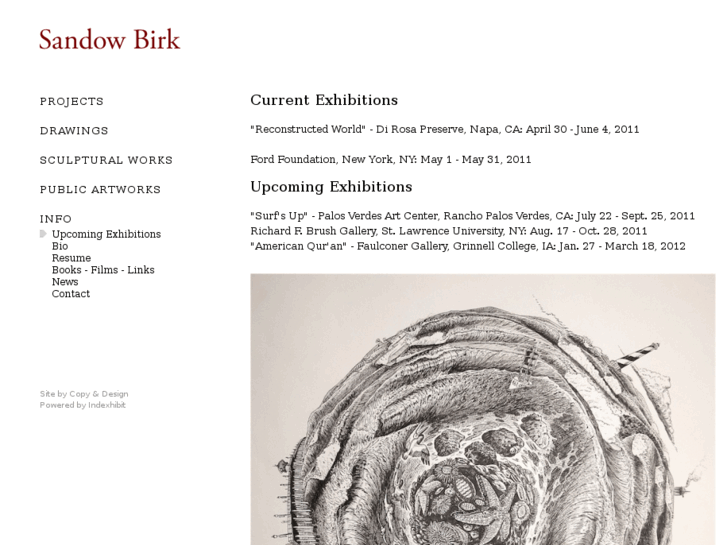 Sandow Birk

PROJECTS

DRAWINGS

SCULPTURAL WORKS

PUBLIC ARTWORKS

INFO

Upcoming Exhibitions
Bio
Resume
Books - Films - Links
News
Contact

Site by Copy & Design
Powered by Indexhibit

Current Exhibitions

"Reconstructed World" - Di Rosa Preserve, Napa, CA: April 30 - June 4, 2011

Ford Foundation, New York, NY: May 1 - May 31, 2011

Upcoming Exhibitions

"Surf's Up" - Palos Verdes Art Center, Rancho Palos Verdes, CA: July 22 - Sept. 25, 2011
Richard F. Brush Gallery, St. Lawrence University, NY: Aug. 17 - Oct. 28, 2011
"American Qur'an" - Faulconer Gallery, Grinnell College, IA: Jan. 27 - March 18, 2012